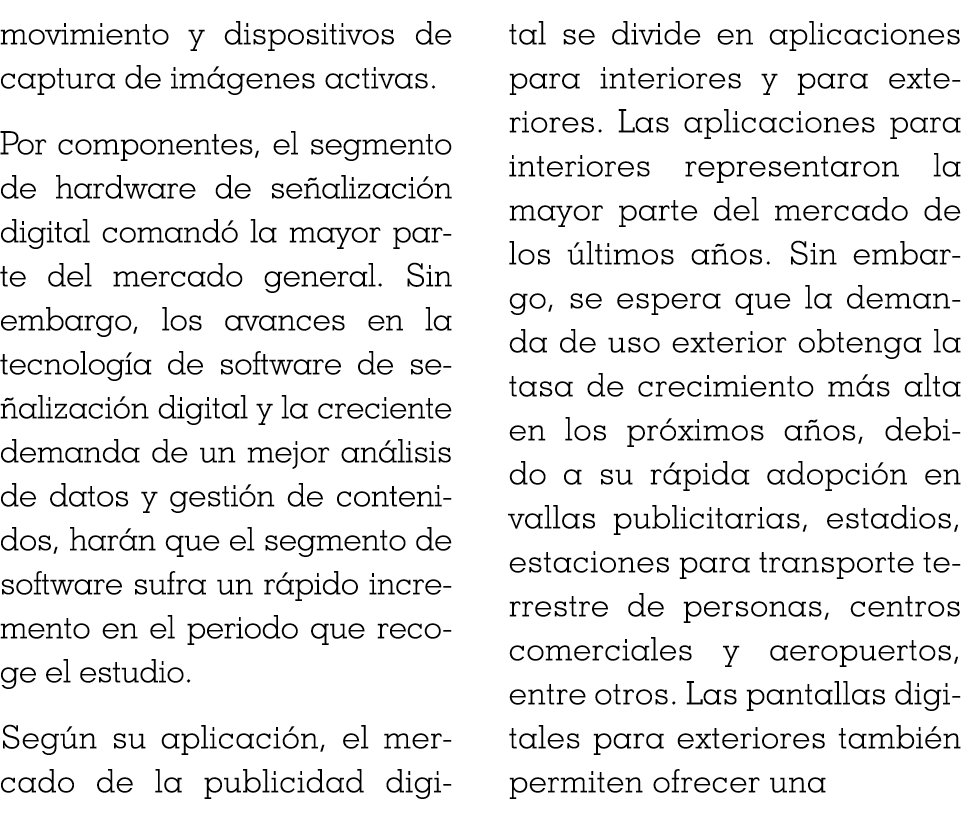 movimiento y dispositivos de captura de imágenes activas.

Por componentes, el segmento de hardware de señalización digital comandó la mayor parte del mercado general. Sin embargo, los avances en la tecnología de software de señalización digital y la creciente demanda de un mejor análisis de datos y gestión de contenidos, harán que el segmento de software sufra un rápido incremento en el periodo que recoge el estudio.

Según su aplicación, el mercado de la publicidad digital se divide en aplicaciones para interiores y para exteriores. Las aplicaciones para interiores representaron la mayor parte del mercado de los últimos años. Sin embargo, se espera que la demanda de uso exterior obtenga la tasa de crecimiento más alta en los próximos años, debido a su rápida adopción en vallas publicitarias, estadios, estaciones para transporte terrestre de personas, centros comerciales y aeropuertos, entre otros. Las pantallas digitales para exteriores también permiten ofrecer una